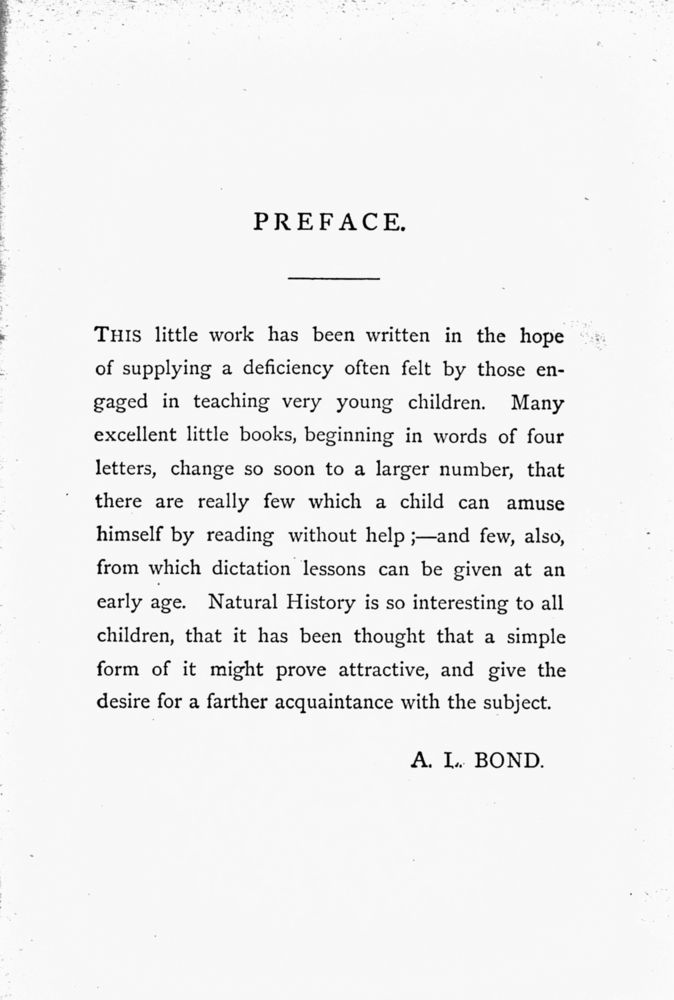 PREFACE.

THIS little work has been written in the hope of supplying a deficiency often felt by those engaged in teaching very young children. Many excellent little books, beginning in words of four letters, change so soon to a larger number, that there are really few which a child can amuse himself by reading without help;—and few, also, from which dictation lessons can be given at an early age. Natural History is so interesting to all children, that it has been thought that a simple form of it might prove attractive, and give the desire for a farther acquaintance with the subject.

A. L. BOND.